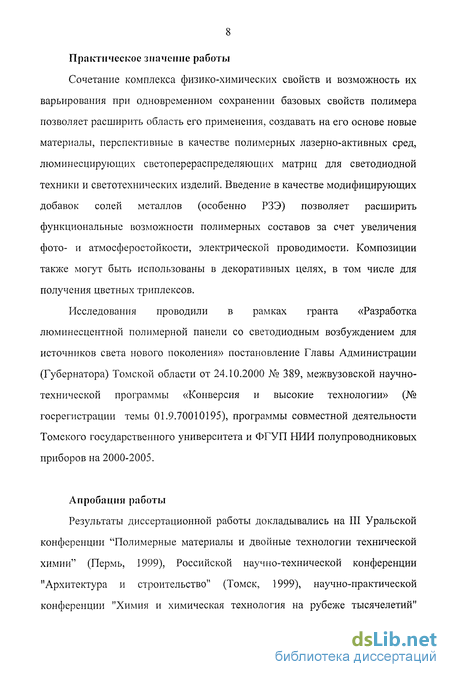 8

Практическое значение работы

Сочетание комплекса физико-химических свойств и возможность их варьирования при одновременном сохранении базовых свойств полимера позволяет расширить область его применения, создавать на его основе новые материалы, перспективные в качестве полимерных лазерно-активных сред, люминесцирующих светоперераспределяющих матриц для светодиодной техники и светотехнических изделий. Введение в качестве модифицирующих добавок солей металлов (особенно РЗЭ) позволяет расширить функциональные возможности полимерных составов за счет увеличения фото- и атмосферостойкости, электрической проводимости. Композиции также могут быть использованы в декоративных целях, в том числе для получения цветных триплексов.

Исследования проводили в рамках гранта «Разработка люминесцентной полимерной панели со светодиодным возбуждением для источников света нового поколения» постановление Главы Администрации (Губернатора) Томской области от 24.10.2000 № 389, межвузовской научно-технической программы «Конверсия и высокие технологии» (№ госрегистрации темы 01.9.70010195), программы совместной деятельности Томского государственного университета и ФГУП НИИ полупроводниковых приборов на 2000-2005.

Апробация работы

Результаты диссертационной работы докладывались на III Уральской конференции "Полимерные материалы и двойные технологии технической химии" (Пермь, 1999), Российской научно-технической конференции "Архитектура и строительство" (Томск, 1999), научно-практической конференции "Химия и химическая технология на рубеже тысячелетий"

dsLib.net
библиотека диссертаций